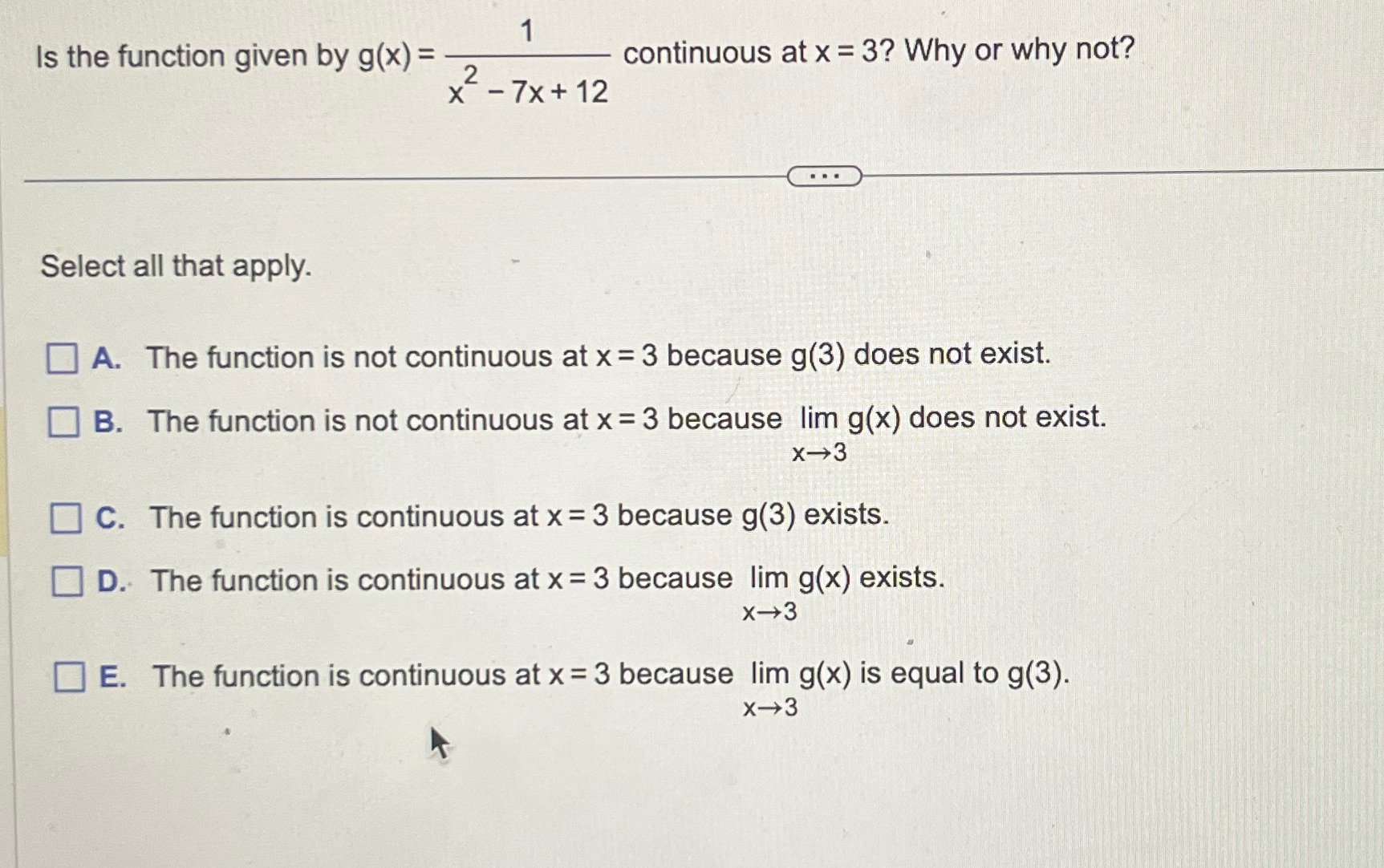 Is the function given by $g(x) = \frac{1}{x^2 - 7x + 12}$ continuous at $x = 3$? Why or why not?

...

Select all that apply.

A. The function is not continuous at $x = 3$ because $g(3)$ does not exist.

B. The function is not continuous at $x = 3$ because $\lim_{x \to 3} g(x)$ does not exist.

C. The function is continuous at $x = 3$ because $g(3)$ exists.

D. The function is continuous at $x = 3$ because $\lim_{x \to 3} g(x)$ exists.

E. The function is continuous at $x = 3$ because $\lim_{x \to 3} g(x)$ is equal to $g(3)$.